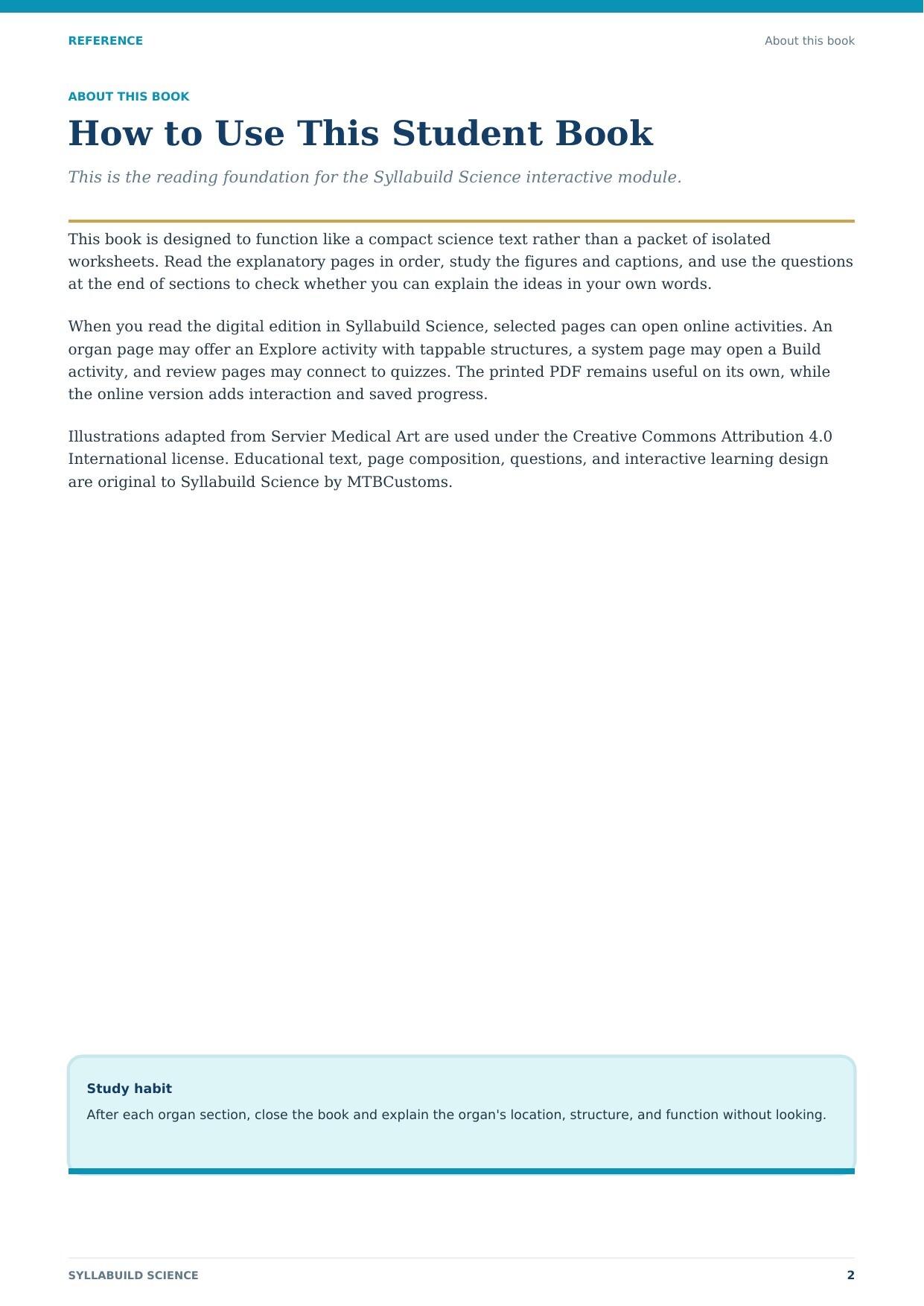 REFERENCE

About this book

ABOUT THIS BOOK

How to Use This Student Book

This is the reading foundation for the Syllabuild Science interactive module.

This book is designed to function like a compact science text rather than a packet of isolated worksheets. Read the explanatory pages in order, study the figures and captions, and use the questions at the end of sections to check whether you can explain the ideas in your own words.

When you read the digital edition in Syllabuild Science, selected pages can open online activities. An organ page may offer an Explore activity with tappable structures, a system page may open a Build activity, and review pages may connect to quizzes. The printed PDF remains useful on its own, while the online version adds interaction and saved progress.

Illustrations adapted from Servier Medical Art are used under the Creative Commons Attribution 4.0 International license. Educational text, page composition, questions, and interactive learning design are original to Syllabuild Science by MTBCustoms.

Study habit

After each organ section, close the book and explain the organ's location, structure, and function without looking.

SYLLABUILD SCIENCE

2